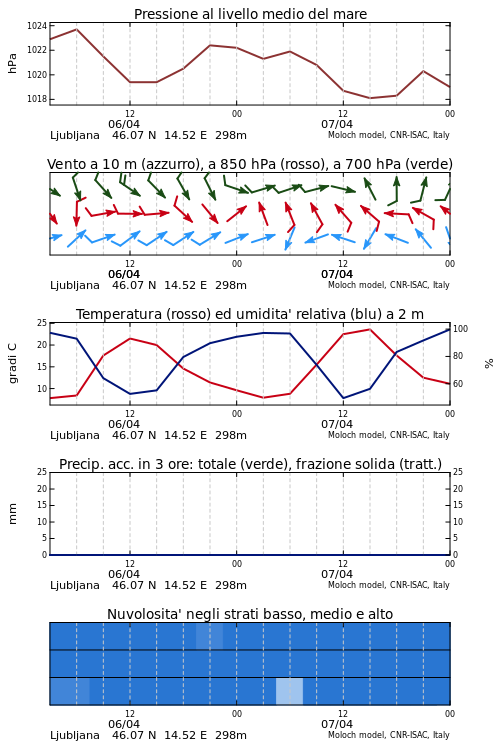 Pressione al livello medio del mare

hPa

1024
1022
1020
1018

12
00
12
00
06/04
07/04

Ljubljana 46.07 N 14.52 E 298m
Moloch model, CNR-ISAC, Italy

Vento a 10 m (azzurro), a 850 hPa (rosso), a 700 hPa (verde)

12
00
12
00
06/04
07/04

Ljubljana 46.07 N 14.52 E 298m
Moloch model, CNR-ISAC, Italy

Temperatura (rosso) ed umidita' relativa (blu) a 2 m

gradi C

25
20
15
10

100
80
60

%

12
00
12
00
06/04
07/04

Ljubljana 46.07 N 14.52 E 298m
Moloch model, CNR-ISAC, Italy

Precip. acc. in 3 ore: totale (verde), frazione solida (tratt.)

mm

25
20
15
10
5
0

25
20
15
10
5
0

12
00
12
00
06/04
07/04

Ljubljana 46.07 N 14.52 E 298m
Moloch model, CNR-ISAC, Italy

Nuvolosita' negli strati basso, medio e alto

12
00
12
00
06/04
07/04

Ljubljana 46.07 N 14.52 E 298m
Moloch model, CNR-ISAC, Italy